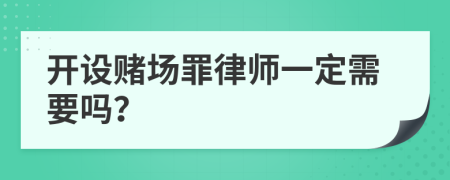 开设赌场罪律师一定需要吗?